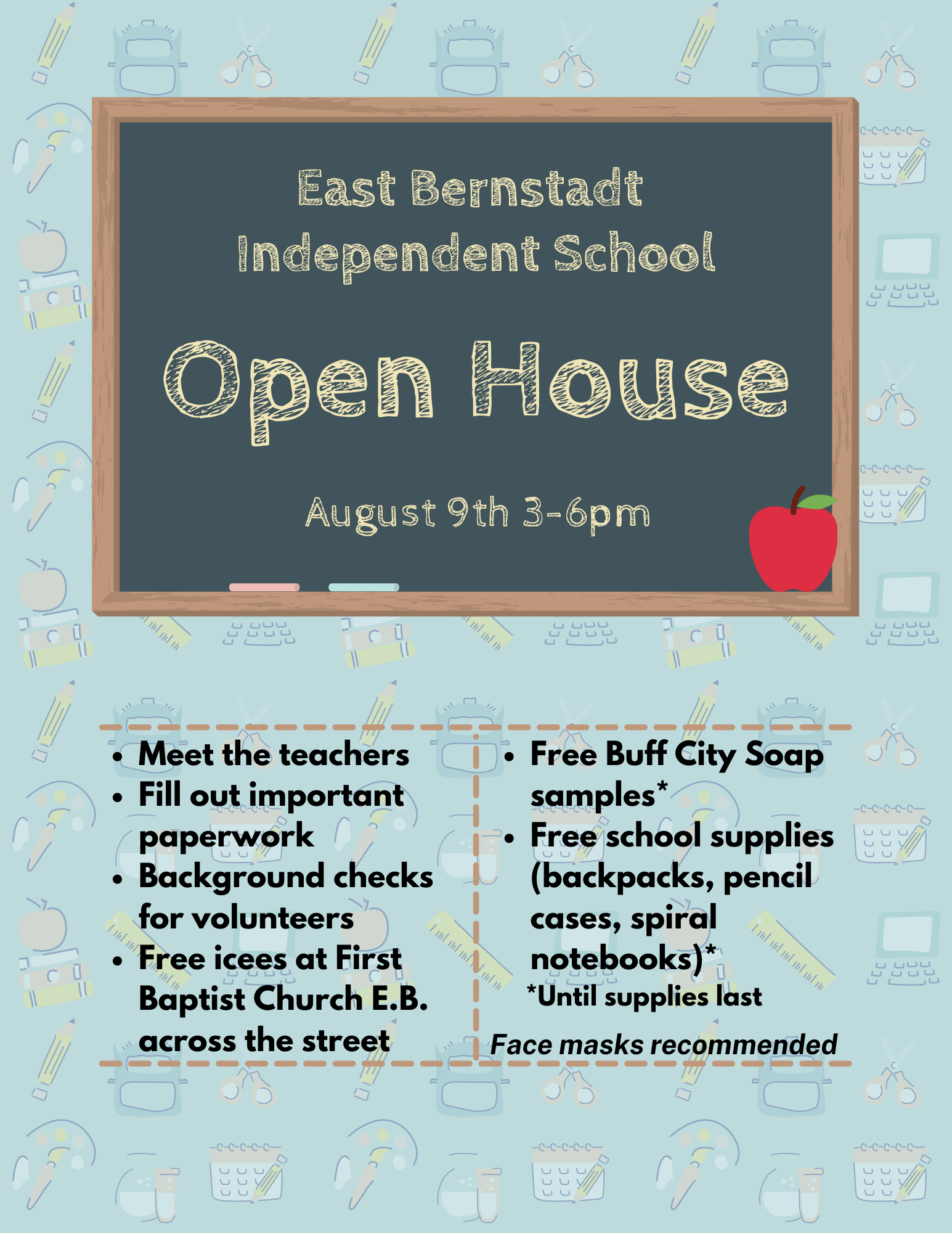 East Bernstadt
Independent School

Open House

August 9th 3-6pm

• Meet the teachers
• Fill out important paperwork
• Background checks for volunteers
• Free icees at First Baptist Church E.B. across the street

• Free Buff City Soap samples*
• Free school supplies (backpacks, pencil cases, spiral notebooks)*
*Until supplies last

Face masks recommended